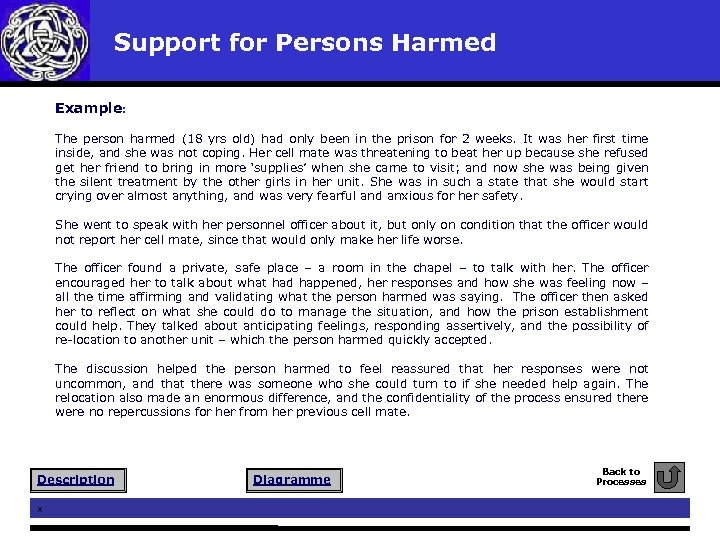 Support for Persons Harmed

Example:

The person harmed (18 yrs old) had only been in the prison for 2 weeks. It was her first time inside, and she was not coping. Her cell mate was threatening to beat her up because she refused get her friend to bring in more 'supplies' when she came to visit; and now she was being given the silent treatment by the other girls in her unit. She was in such a state that she would start crying over almost anything, and was very fearful and anxious for her safety.

She went to speak with her personnel officer about it, but only on condition that the officer would not report her cell mate, since that would only make her life worse.

The officer found a private, safe place – a room in the chapel – to talk with her. The officer encouraged her to talk about what had happened, her responses and how she was feeling now – all the time affirming and validating what the person harmed was saying. The officer then asked her to reflect on what she could do to manage the situation, and how the prison establishment could help. They talked about anticipating feelings, responding assertively, and the possibility of re-location to another unit – which the person harmed quickly accepted.

The discussion helped the person harmed to feel reassured that her responses were not uncommon, and that there was someone who she could turn to if she needed help again. The relocation also made an enormous difference, and the confidentiality of the process ensured there were no repercussions for her from her previous cell mate.

Description

Diagramme

Back to Processes

x